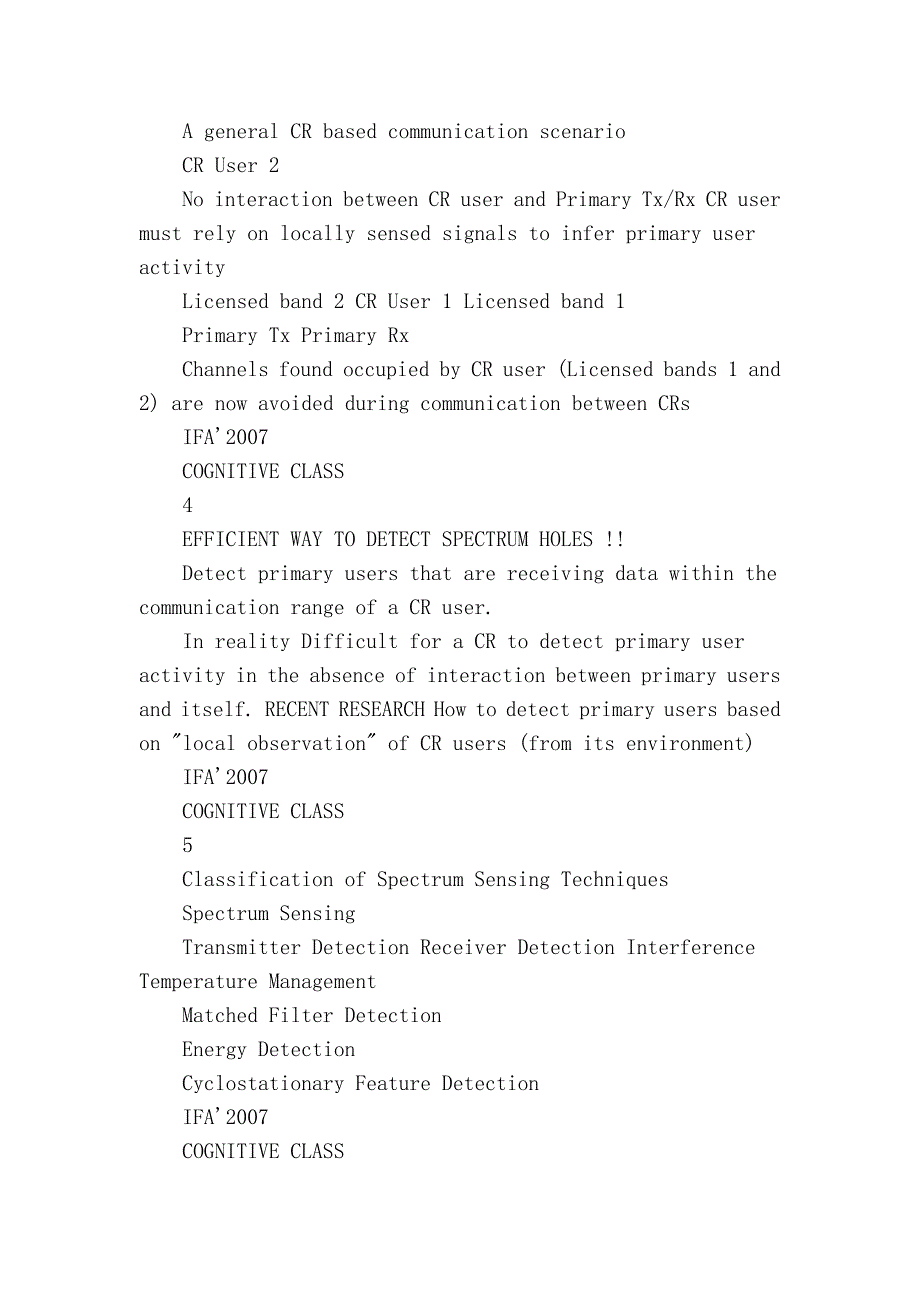 A general CR based communication scenario

CR User 2

No interaction between CR user and Primary Tx/Rx CR user must rely on locally sensed signals to infer primary user activity

Licensed band 2 CR User 1 Licensed band 1

Primary Tx Primary Rx

Channels found occupied by CR user (Licensed bands 1 and 2) are now avoided during communication between CRs

IFA'2007

COGNITIVE CLASS

4

EFFICIENT WAY TO DETECT SPECTRUM HOLES !!

Detect primary users that are receiving data within the communication range of a CR user.

In reality Difficult for a CR to detect primary user activity in the absence of interaction between primary users and itself. RECENT RESEARCH How to detect primary users based on "local observation" of CR users (from its environment)

IFA'2007

COGNITIVE CLASS

5

Classification of Spectrum Sensing Techniques

Spectrum Sensing

Transmitter Detection Receiver Detection Interference Temperature Management

Matched Filter Detection

Energy Detection

Cyclostationary Feature Detection

IFA'2007

COGNITIVE CLASS